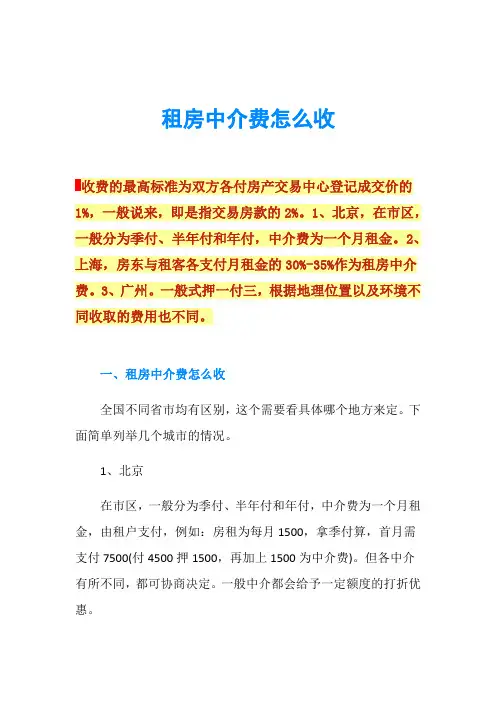 租房中介费怎么收

收费的最高标准为双方各付房产交易中心登记成交价的1%，一般说来，即是指交易房款的2%。1、北京，在市区，一般分为季付、半年付和年付，中介费为一个月租金。2、上海，房东与租客各支付月租金的30%-35%作为租房中介费。3、广州。一般式押一付三，根据地理位置以及环境不同收取的费用也不同。

一、租房中介费怎么收

全国不同省市均有区别，这个需要看具体哪个地方来定。下面简单列举几个城市的情况。

1、北京

在市区，一般分为季付、半年付和年付，中介费为一个月租金，由租户支付，例如：房租为每月1500，拿季付算，首月需支付7500(付4500押1500，再加上1500为中介费)。但各中介有所不同，都可协商决定。一般中介都会给予一定额度的打折优惠。